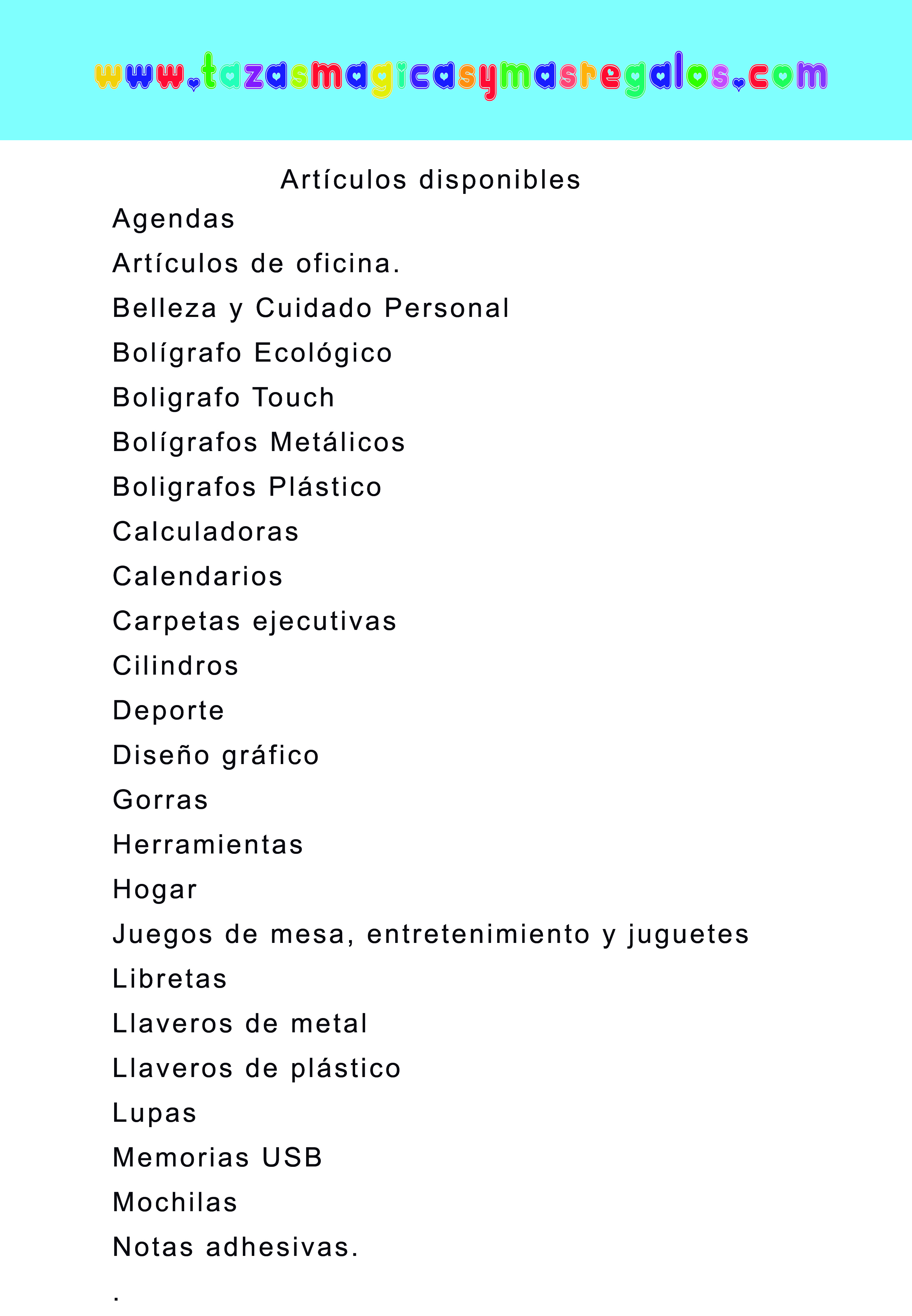 www.tazasmagicasymasregalos.com

Artículos disponibles

Agendas

Artículos de oficina.

Belleza y Cuidado Personal

Bolígrafo Ecológico

Boligrafo Touch

Bolígrafos Metálicos

Boligrafos Plástico

Calculadoras

Calendarios

Carpetas ejecutivas

Cilindros

Deporte

Diseño gráfico

Gorras

Herramientas

Hogar

Juegos de mesa, entretenimiento y juguetes

Libretas

Llaveros de metal

Llaveros de plástico

Lupas

Memorias USB

Mochilas

Notas adhesivas.

.